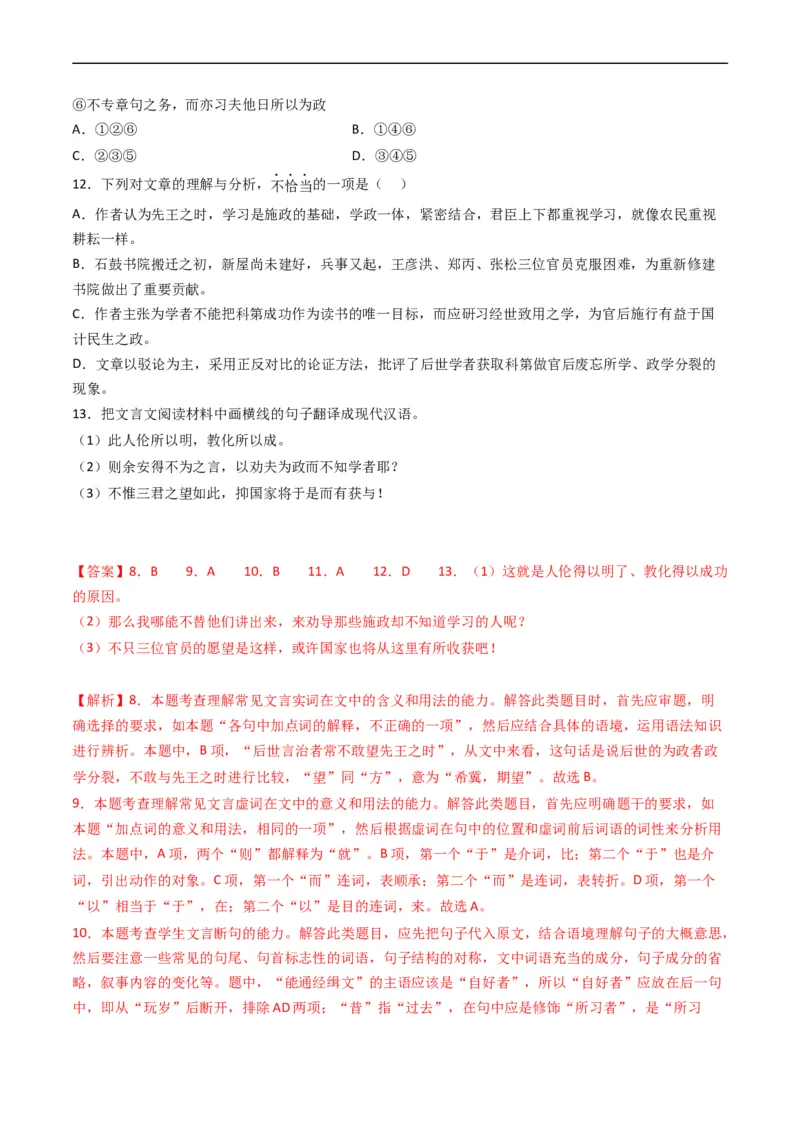 ⑥不专章句之务，而亦习夫他日所以为政

A．①②⑥　　B．①④⑥

C．②③⑤　　D．③④⑤

12．下列对文章的理解与分析，不恰当的一项是（　）

A．作者认为先王之时，学习是施政的基础，学政一体，紧密结合，君臣上下都重视学习，就像农民重视耕耘一样。

B．石鼓书院搬迁之初，新屋尚未建好，兵事又起，王彦洪、郑丙、张松三位官员克服困难，为重新修建书院做出了重要贡献。

C．作者主张为学者不能把科第成功作为读书的唯一目标，而应研习经世致用之学，为官后施行有益于国计民生之政。

D．文章以驳论为主，采用正反对比的论证方法，批评了后世学者获取科第做官后废忘所学、政学分裂的现象。

13．把文言文阅读材料中画横线的句子翻译成现代汉语。

（1）此人伦所以明，教化所以成。

（2）则余安得不为之言，以劝夫为政而不知学者耶？

（3）不惟三君之望如此，抑国家将于是而有获与！

【答案】8．B　9．A　10．B　11．A　12．D　13．（1）这就是人伦得以明了、教化得以成功的原因。

（2）那么我哪能不替他们讲出来，来劝导那些施政却不知道学习的人呢？

（3）不只三位官员的愿望是这样，或许国家也将从这里有所收获吧！

【解析】8．本题考查理解常见文言实词在文中的含义和用法的能力。解答此类题目时，首先应审题，明确选择的要求，如本题“各句中加点词的解释，不正确的一项”，然后应结合具体的语境，运用语法知识进行辨析。本题中，B项，“后世言治者常不敢望先王之时”，从文中来看，这句话是说后世的为政者政学分裂，不敢与先王之时进行比较，“望”同“方”，意为“希冀，期望”。故选B。

9．本题考查理解常见文言虚词在文中的意义和用法的能力。解答此类题目，首先应明确题干的要求，如本题“加点词的意义和用法，相同的一项”，然后根据虚词在句中的位置和虚词前后词语的词性来分析用法。本题中，A项，两个“则”都解释为“就”。B项，第一个“于”是介词，比；第二个“于”也是介词，引出动作的对象。C项，第一个“而”连词，表顺承；第二个“而”是连词，表转折。D项，第一个“以”相当于“于”，在；第二个“以”是目的连词，来。故选A。

10．本题考查学生文言断句的能力。解答此类题目，应先把句子代入原文，结合语境理解句子的大概意思，然后要注意一些常见的句尾、句首标志性的词语，句子结构的对称，文中词语充当的成分，句子成分的省略，叙事内容的变化等。题中，“能通经缉文”的主语应该是“自好者”，所以“自好者”应放在后一句中，即从“玩岁”后断开，排除AD两项；“昔”指“过去”，在句中应是修饰“所习者”，是“所习